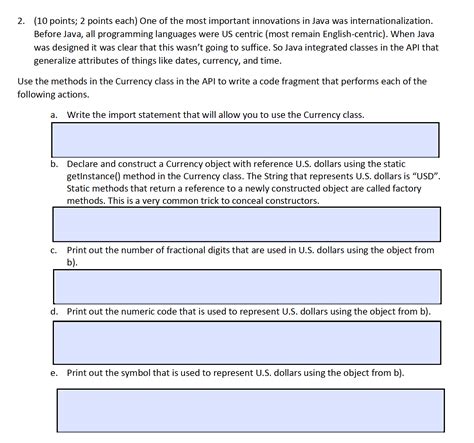 2. (10 points; 2 points each) One of the most important innovations in Java was internationalization. Before Java, all programming languages were US centric (most remain English-centric). When Java was designed it was clear that this wasn't going to suffice. So Java integrated classes in the API that generalize attributes of things like dates, currency, and time.

Use the methods in the Currency class in the API to write a code fragment that performs each of the following actions.

a. Write the import statement that will allow you to use the Currency class.

b. Declare and construct a Currency object with reference U.S. dollars using the static getInstance() method in the Currency class. The String that represents U.S. dollars is "USD". Static methods that return a reference to a newly constructed object are called factory methods. This is a very common trick to conceal constructors.

c. Print out the number of fractional digits that are used in U.S. dollars using the object from b).

d. Print out the numeric code that is used to represent U.S. dollars using the object from b).

e. Print out the symbol that is used to represent U.S. dollars using the object from b).